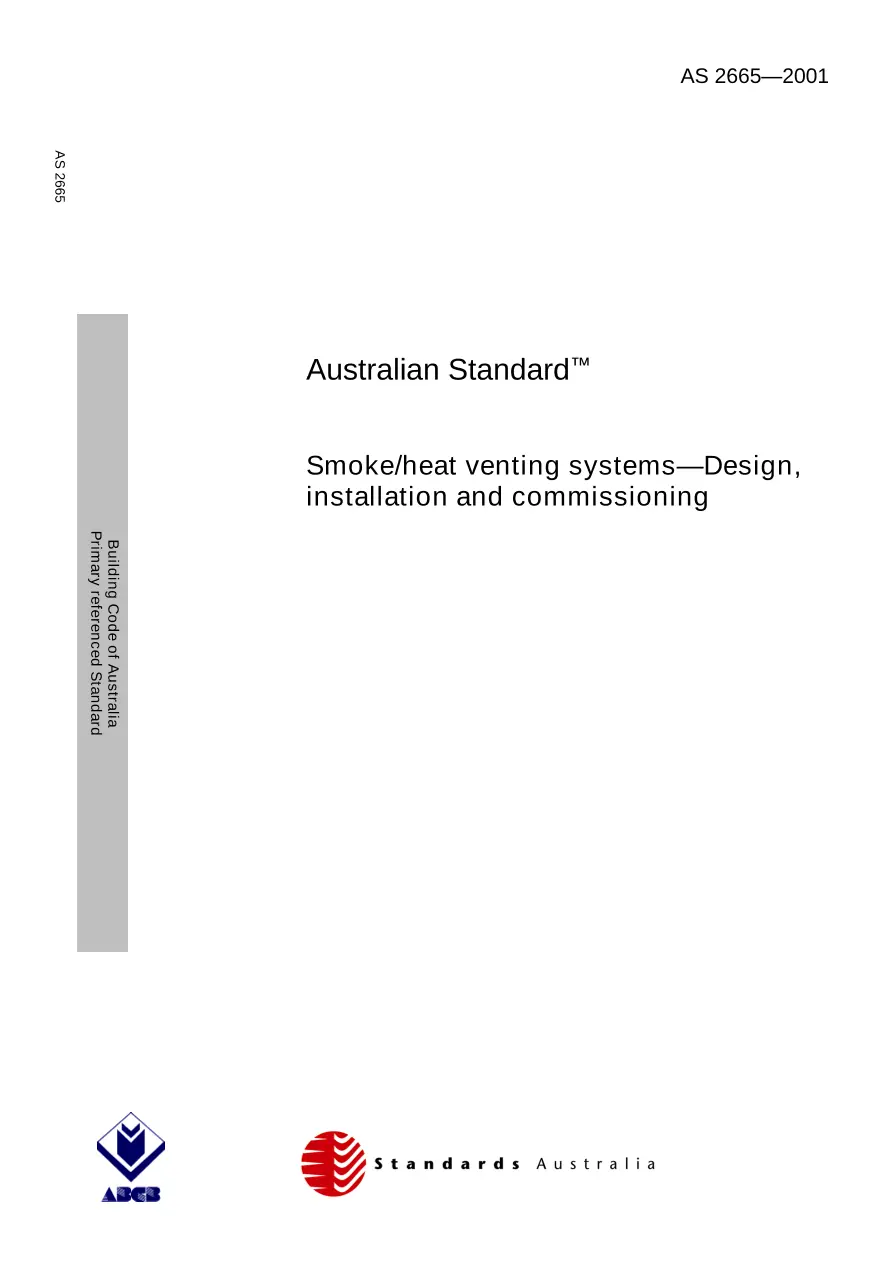 AS 2665—2001

AS 2665

Building Code of Australia
Primary referenced Standard

Australian Standard™

Smoke/heat venting systems—Design, installation and commissioning

ABCB

Standards Australia